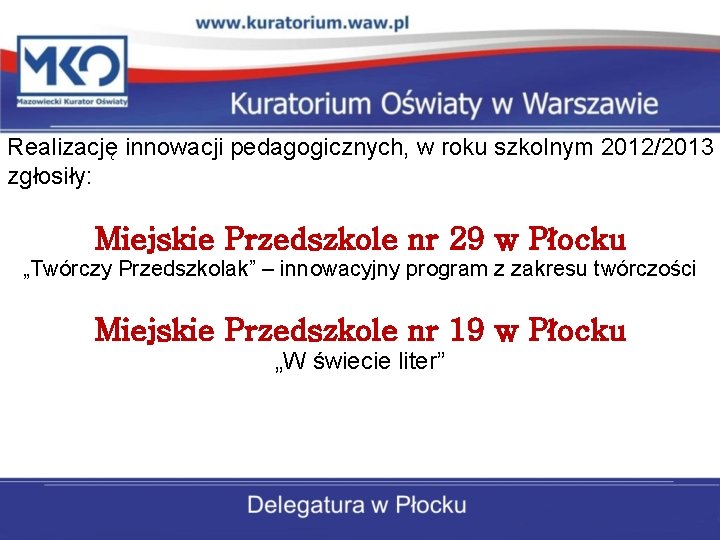 www.kuratorium.waw.pl

MKO
Mazowiecki Kurator Oświaty

Kuratorium Oświaty w Warszawie

Realizację innowacji pedagogicznych, w roku szkolnym 2012/2013 zgłosiły:

Miejskie Przedszkole nr 29 w Płocku
„Twórczy Przedszkolak” – innowacyjny program z zakresu twórczości

Miejskie Przedszkole nr 19 w Płocku
„W świecie liter”

Delegatura w Płocku